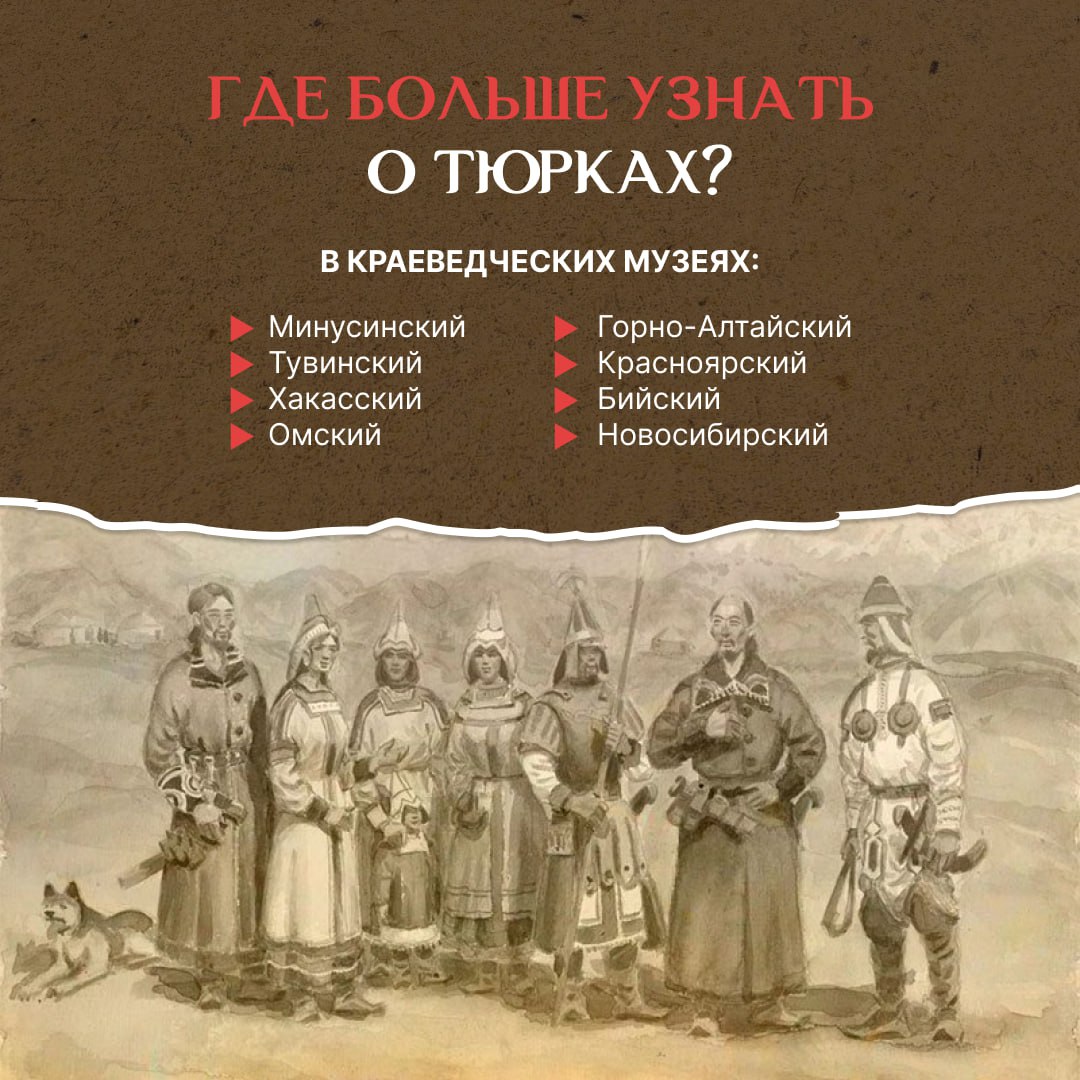 ГДЕ БОЛЬШЕ УЗНАТЬ
О ТЮРКАХ?

В КРАЕВЕДЧЕСКИХ МУЗЕЯХ:

▶ Минусинский
▶ Тувинский
▶ Хакасский
▶ Омский

▶ Горно-Алтайский
▶ Красноярский
▶ Бийский
▶ Новосибирский